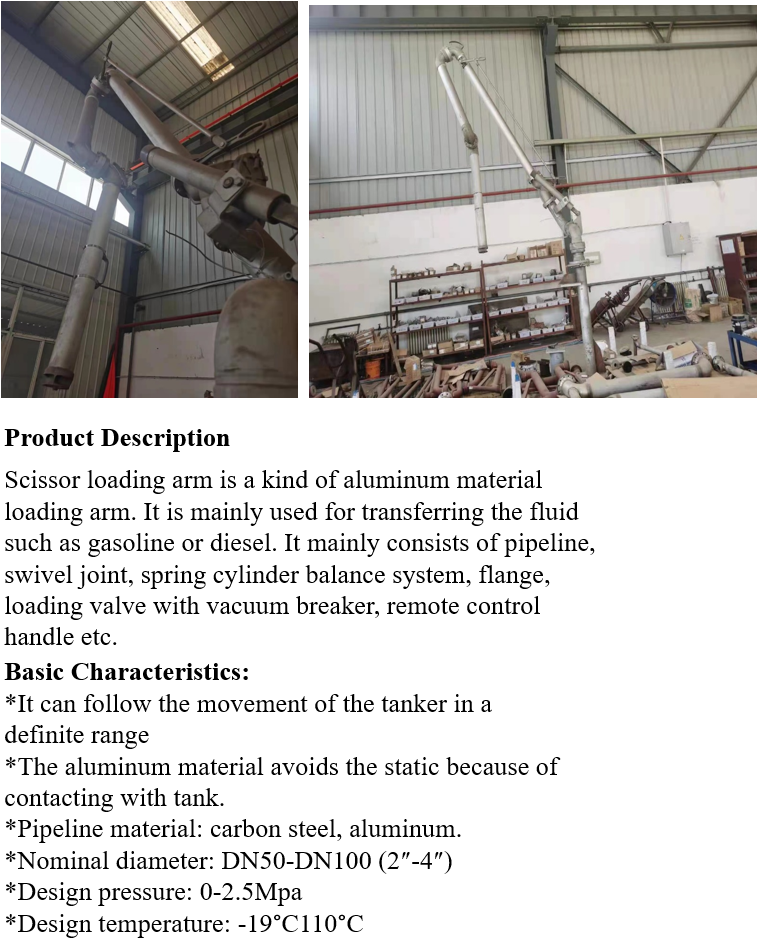 **Product Description**

Scissor loading arm is a kind of aluminum material loading arm. It is mainly used for transferring the fluid such as gasoline or diesel. It mainly consists of pipeline, swivel joint, spring cylinder balance system, flange, loading valve with vacuum breaker, remote control handle etc.

**Basic Characteristics:**

*It can follow the movement of the tanker in a definite range

*The aluminum material avoids the static because of contacting with tank.

*Pipeline material: carbon steel, aluminum.

*Nominal diameter: DN50-DN100 (2″-4″)

*Design pressure: 0-2.5Mpa

*Design temperature: -19°C110°C